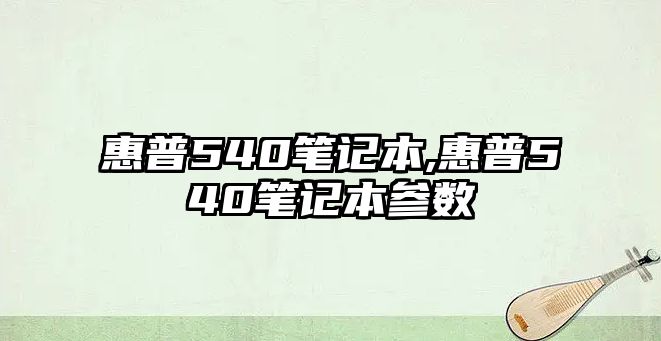 惠普540笔记本,惠普540笔记本参数